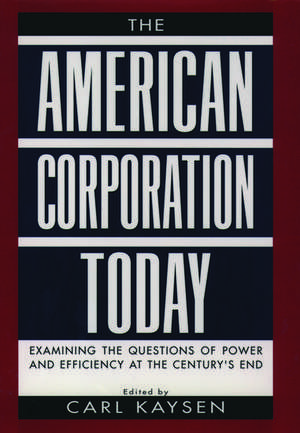 THE

AMERICAN

CORPORATION

TODAY

EXAMINING THE QUESTIONS OF POWER AND EFFICIENCY AT THE CENTURY'S END

Edited by

CARL KAYSEN